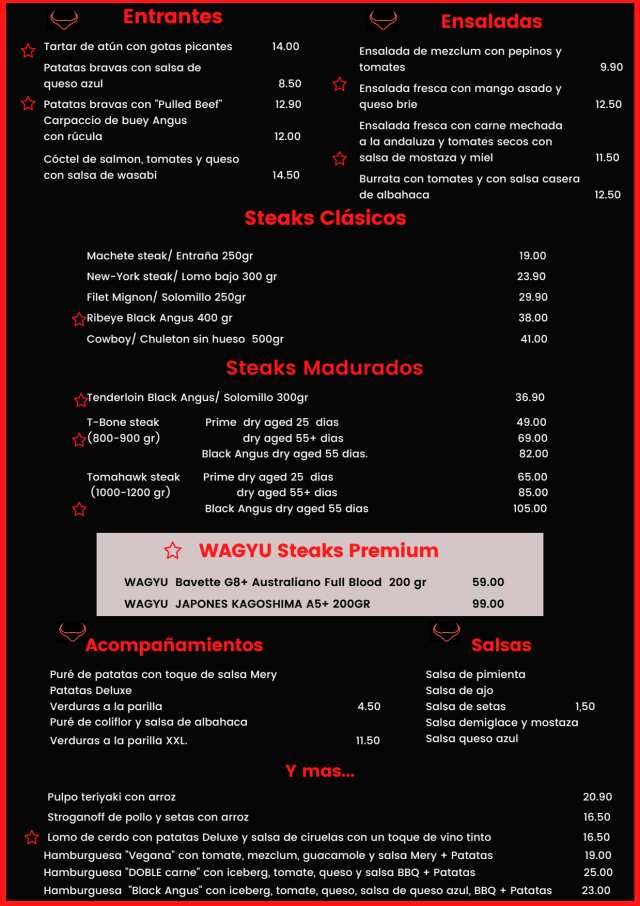 Entrantes

Tartar de atún con gotas picantes 14.00
Patatas bravas con salsa de queso azul 8.50
Patatas bravas con "Pulled Beef" 12.90
Carpaccio de buey Angus con rúcula 12.00
Cóctel de salmon, tomates y queso con salsa de wasabi 14.50

Ensaladas

Ensalada de mezclum con pepinos y tomates 9.90
Ensalada fresca con mango asado y queso brie 12.50
Ensalada fresca con carne mechada a la andaluza y tomates secos con salsa de mostaza y miel 11.50
Burrata con tomates y con salsa casera de albahaca 12.50

Steaks Clásicos

Machete steak/ Entraña 250gr 19.00
New-York steak/ Lomo bajo 300 gr 23.90
Filet Mignon/ Solomillo 250gr 29.90
Ribeye Black Angus 400 gr 38.00
Cowboy/ Chuleton sin hueso 500gr 41.00

Steaks Madurados

Tenderloin Black Angus/ Solomillo 300gr 36.90
T-Bone steak (800-900 gr) Prime dry aged 25 dias 49.00
dry aged 55+ dias 69.00
Black Angus dry aged 55 dias. 82.00
Tomahawk steak (1000-1200 gr) Prime dry aged 25 dias 65.00
dry aged 55+ dias 85.00
Black Angus dry aged 55 dias 105.00

WAGYU Steaks Premium

WAGYU Bavette G8+ Australiano Full Blood 200 gr 59.00
WAGYU JAPONES KAGOSHIMA A5+ 200GR 99.00

Acompañamientos

Puré de patatas con toque de salsa Mery
Patatas Deluxe
Verduras a la parilla 4.50
Puré de coliflor y salsa de albahaca
Verduras a la parilla XXL. 11.50

Salsas

Salsa de pimienta
Salsa de ajo
Salsa de setas 1,50
Salsa demiglace y mostaza
Salsa queso azul

Y mas...

Pulpo teriyaki con arroz 20.90
Stroganoff de pollo y setas con arroz 16.50
Lomo de cerdo con patatas Deluxe y salsa de ciruelas con un toque de vino tinto 16.50
Hamburguesa "Vegana" con tomate, mezclum, guacamole y salsa Mery + Patatas 19.00
Hamburguesa "DOBLE carne" con iceberg, tomate, queso y salsa BBQ + Patatas 25.00
Hamburguesa "Black Angus" con iceberg, tomate, queso, salsa de queso azul, BBQ + Patatas 23.00